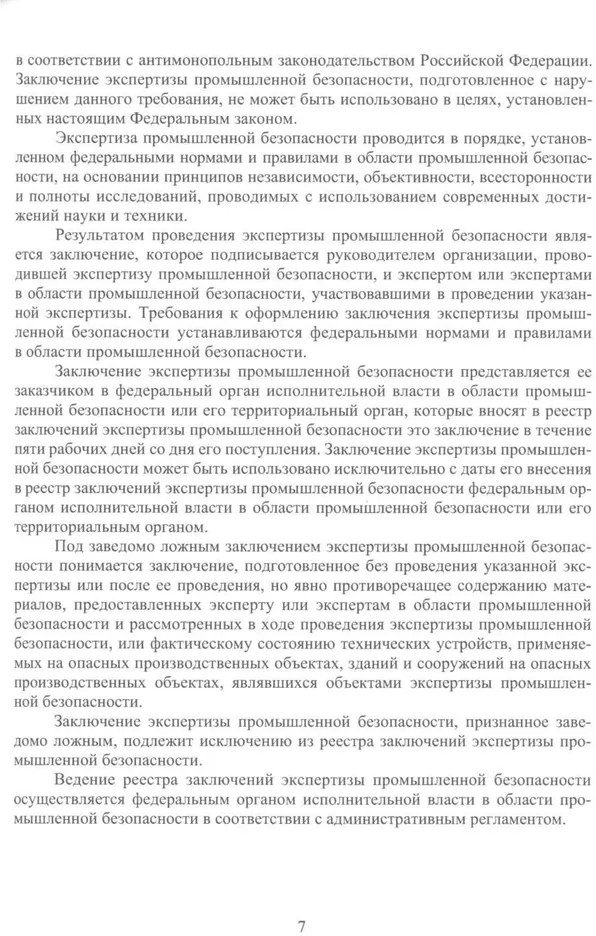 в соответствии с антимонопольным законодательством Российской Федерации. Заключение экспертизы промышленной безопасности, подготовленное с нарушением данного требования, не может быть использовано в целях, установленных настоящим Федеральным законом.

Экспертиза промышленной безопасности проводится в порядке, установленном федеральными нормами и правилами в области промышленной безопасности, на основании принципов независимости, объективности, всесторонности и полноты исследований, проводимых с использованием современных достижений науки и техники.

Результатом проведения экспертизы промышленной безопасности является заключение, которое подписывается руководителем организации, проводившей экспертизу промышленной безопасности, и экспертом или экспертами в области промышленной безопасности, участвовавшими в проведении указанной экспертизы. Требования к оформлению заключения экспертизы промышленной безопасности устанавливаются федеральными нормами и правилами в области промышленной безопасности.

Заключение экспертизы промышленной безопасности представляется ее заказчиком в федеральный орган исполнительной власти в области промышленной безопасности или его территориальный орган, которые вносят в реестр заключений экспертизы промышленной безопасности это заключение в течение пяти рабочих дней со дня его поступления. Заключение экспертизы промышленной безопасности может быть использовано исключительно с даты его внесения в реестр заключений экспертизы промышленной безопасности федеральным органом исполнительной власти в области промышленной безопасности или его территориальным органом.

Под заведомо ложным заключением экспертизы промышленной безопасности понимается заключение, подготовленное без проведения указанной экспертизы или после ее проведения, но явно противоречащее содержанию материалов, предоставленных эксперту или экспертам в области промышленной безопасности и рассмотренных в ходе проведения экспертизы промышленной безопасности, или фактическому состоянию технических устройств, применяемых на опасных производственных объектах, зданий и сооружений на опасных производственных объектах, являвшихся объектами экспертизы промышленной безопасности.

Заключение экспертизы промышленной безопасности, признанное заведомо ложным, подлежит исключению из реестра заключений экспертизы промышленной безопасности.

Ведение реестра заключений экспертизы промышленной безопасности осуществляется федеральным органом исполнительной власти в области промышленной безопасности в соответствии с административным регламентом.

7